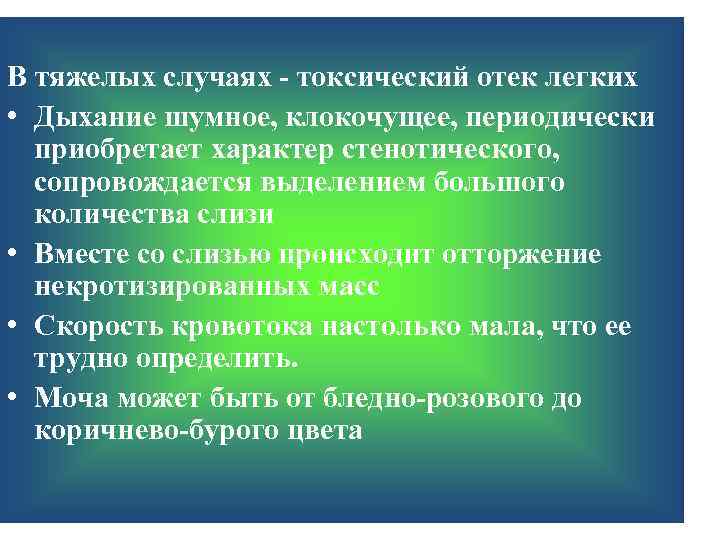 В тяжелых случаях - токсический отек легких

• Дыхание шумное, клокочущее, периодически приобретает характер стенотического, сопровождается выделением большого количества слизи

• Вместе со слизью происходит отторжение некротизированных масс

• Скорость кровотока настолько мала, что ее трудно определить.

• Моча может быть от бледно-розового до коричнево-бурого цвета